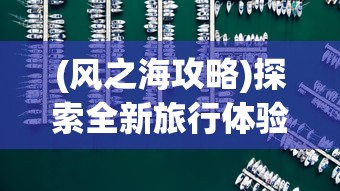 (风之海攻略)探索全新旅行体验